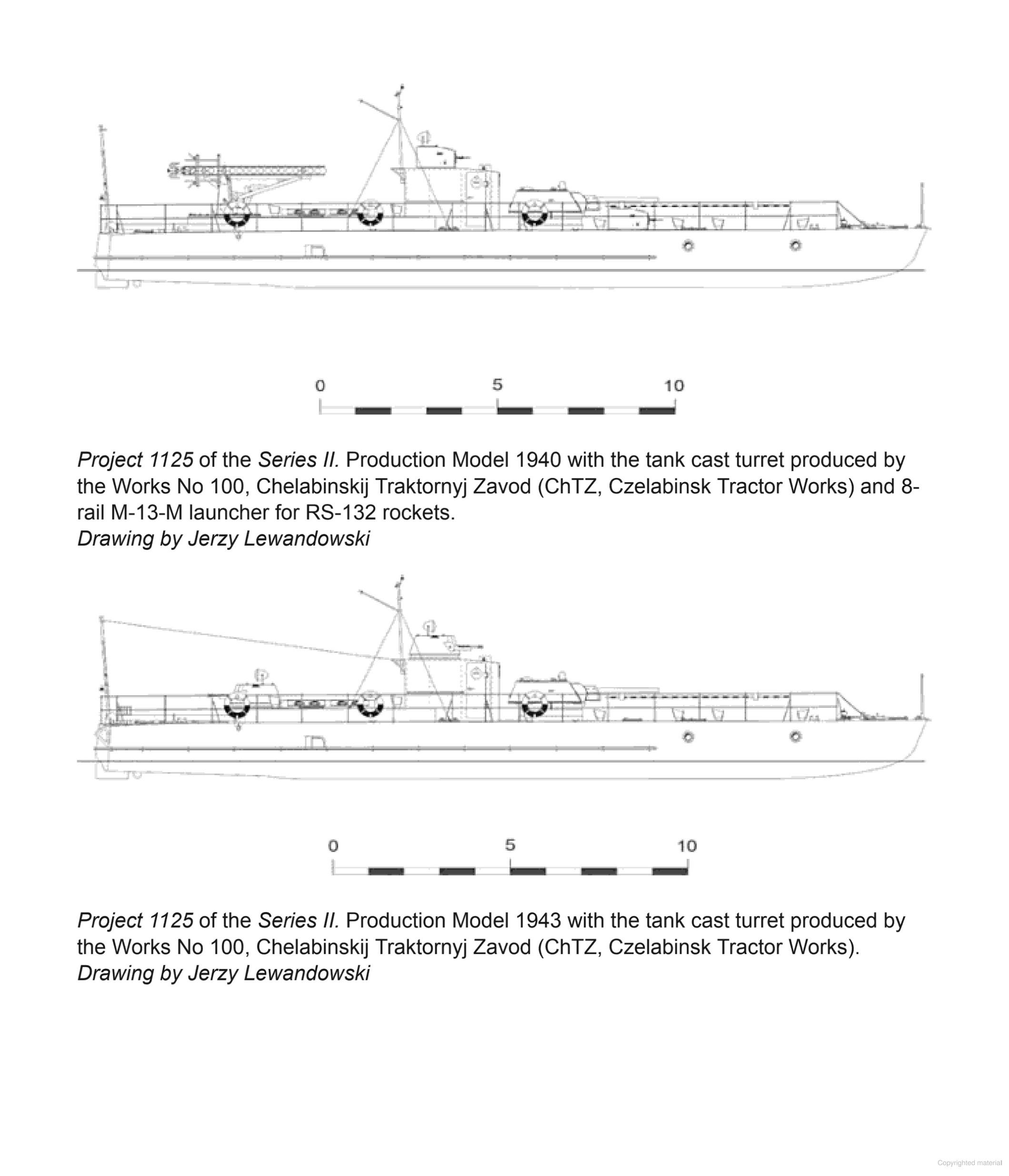 0 5 10

Project 1125 of the Series II. Production Model 1940 with the tank cast turret produced by the Works No 100, Chelabinskij Traktornyj Zavod (ChTZ, Czelabinsk Tractor Works) and 8-rail M-13-M launcher for RS-132 rockets.
Drawing by Jerzy Lewandowski

0 5 10

Project 1125 of the Series II. Production Model 1943 with the tank cast turret produced by the Works No 100, Chelabinskij Traktornyj Zavod (ChTZ, Czelabinsk Tractor Works).
Drawing by Jerzy Lewandowski

Copyrighted material